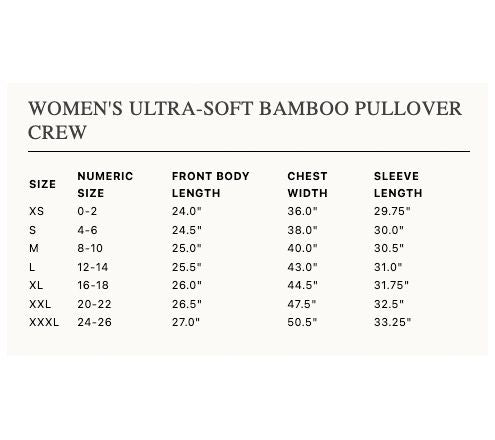 WOMEN'S ULTRA-SOFT BAMBOO PULLOVER CREW

| SIZE | NUMERIC SIZE | FRONT BODY LENGTH | CHEST WIDTH | SLEEVE LENGTH |
|---|---|---|---|---|
| XS | 0-2 | 24.0" | 36.0" | 29.75" |
| S | 4-6 | 24.5" | 38.0" | 30.0" |
| M | 8-10 | 25.0" | 40.0" | 30.5" |
| L | 12-14 | 25.5" | 43.0" | 31.0" |
| XL | 16-18 | 26.0" | 44.5" | 31.75" |
| XXL | 20-22 | 26.5" | 47.5" | 32.5" |
| XXXL | 24-26 | 27.0" | 50.5" | 33.25" |